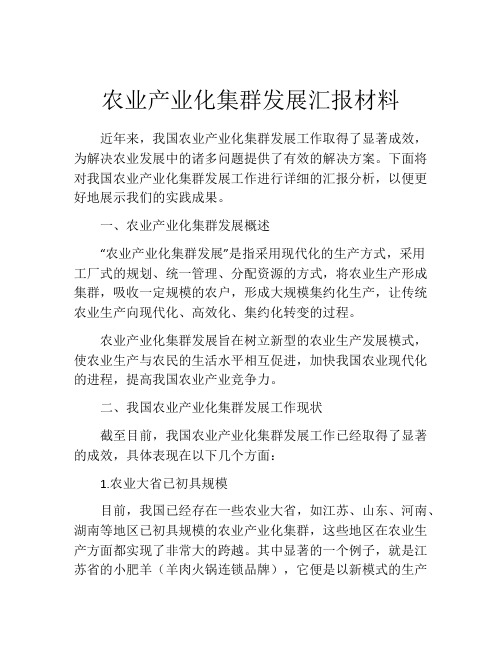 农业产业化集群发展汇报材料

近年来，我国农业产业化集群发展工作取得了显著成效，为解决农业发展中的诸多问题提供了有效的解决方案。下面将对我国农业产业化集群发展工作进行详细的汇报分析，以便更好地展示我们的实践成果。

一、农业产业化集群发展概述

“农业产业化集群发展”是指采用现代化的生产方式，采用工厂式的规划、统一管理、分配资源的方式，将农业生产形成集群，吸收一定规模的农户，形成大规模集约化生产，让传统农业生产向现代化、高效化、集约化转变的过程。

农业产业化集群发展旨在树立新型的农业生产发展模式，使农业生产与农民的生活水平相互促进，加快我国农业现代化的进程，提高我国农业产业竞争力。

二、我国农业产业化集群发展工作现状

截至目前，我国农业产业化集群发展工作已经取得了显著的成效，具体表现在以下几个方面：

1.农业大省已初具规模

目前，我国已经存在一些农业大省，如江苏、山东、河南、湖南等地区已初具规模的农业产业化集群，这些地区在农业生产方面都实现了非常大的跨越。其中显著的一个例子，就是江苏省的小肥羊（羊肉火锅连锁品牌），它便是以新模式的生产